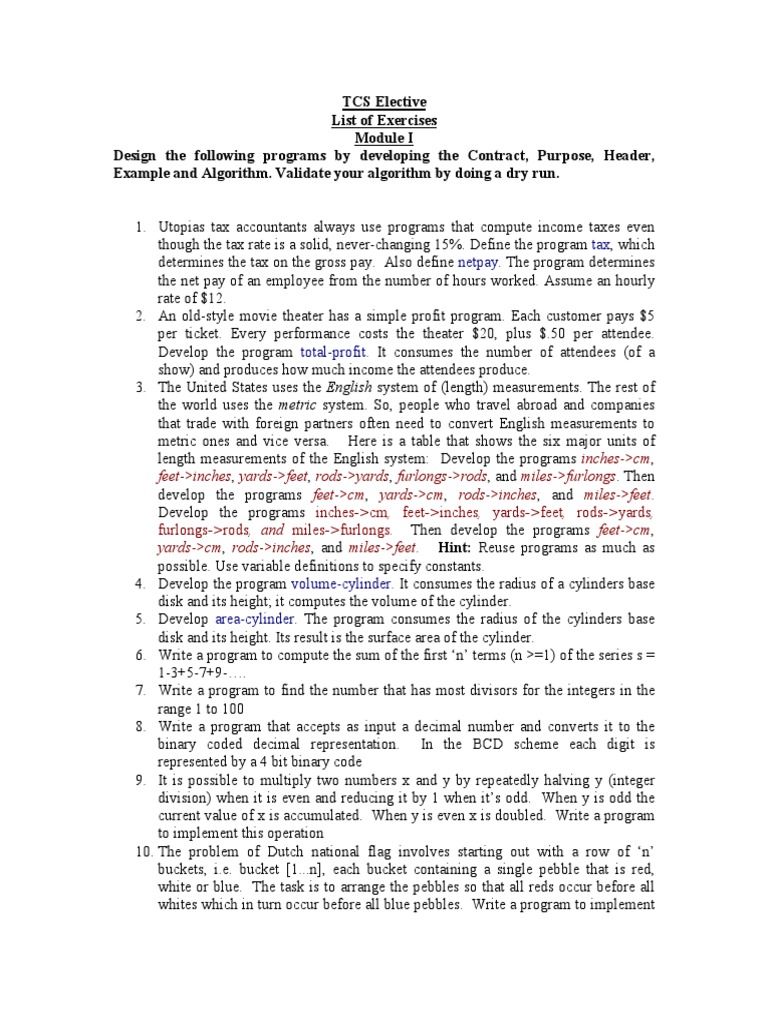 TCS Elective
List of Exercises
Module I

Design the following programs by developing the Contract, Purpose, Header, Example and Algorithm. Validate your algorithm by doing a dry run.

1. Utopias tax accountants always use programs that compute income taxes even though the tax rate is a solid, never-changing 15%. Define the program tax, which determines the tax on the gross pay. Also define netpay. The program determines the net pay of an employee from the number of hours worked. Assume an hourly rate of $12.
2. An old-style movie theater has a simple profit program. Each customer pays $5 per ticket. Every performance costs the theater $20, plus $.50 per attendee. Develop the program total-profit. It consumes the number of attendees (of a show) and produces how much income the attendees produce.
3. The United States uses the English system of (length) measurements. The rest of the world uses the metric system. So, people who travel abroad and companies that trade with foreign partners often need to convert English measurements to metric ones and vice versa. Here is a table that shows the six major units of length measurements of the English system: Develop the programs inches->cm, feet->inches, yards->feet, rods->yards, furlongs->rods, and miles->furlongs. Then develop the programs feet->cm, yards->cm, rods->inches, and miles->feet. Develop the programs inches->cm, feet->inches, yards->feet, rods->yards, furlongs->rods, and miles->furlongs. Then develop the programs feet->cm, yards->cm, rods->inches, and miles->feet. Hint: Reuse programs as much as possible. Use variable definitions to specify constants.
4. Develop the program volume-cylinder. It consumes the radius of a cylinders base disk and its height; it computes the volume of the cylinder.
5. Develop area-cylinder. The program consumes the radius of the cylinders base disk and its height. Its result is the surface area of the cylinder.
6. Write a program to compute the sum of the first 'n' terms (n >=1) of the series s = 1-3+5-7+9-….
7. Write a program to find the number that has most divisors for the integers in the range 1 to 100
8. Write a program that accepts as input a decimal number and converts it to the binary coded decimal representation. In the BCD scheme each digit is represented by a 4 bit binary code
9. It is possible to multiply two numbers x and y by repeatedly halving y (integer division) when it is even and reducing it by 1 when it's odd. When y is odd the current value of x is accumulated. When y is even x is doubled. Write a program to implement this operation
10. The problem of Dutch national flag involves starting out with a row of 'n' buckets, i.e. bucket [1...n], each bucket containing a single pebble that is red, white or blue. The task is to arrange the pebbles so that all reds occur before all whites which in turn occur before all blue pebbles. Write a program to implement